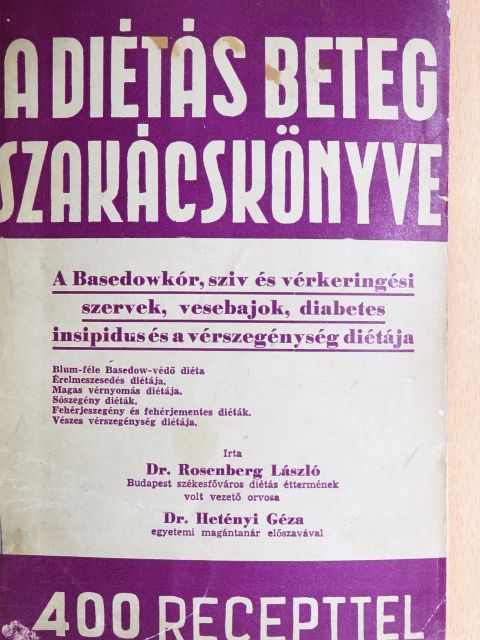 A DIÉTÁS BETEG SZAKÁCSKÖNYVE

A Basedowkór, sziv és vérkeringési szervek, vesebajok, diabetes insipidus és a vérszegénység diétája

Blum-féle Basedow-védő diéta
Érelmeszesedés diétája.
Magas vérnyomás diétája.
Sószegény diéták.
Fehérjeszegény és fehérjementes diéták.
Vészes vérszegénység diétája.

Irta
Dr. Rosenberg László
Budapest székesfőváros diétás éttermének volt vezető orvosa

Dr. Hetényi Géza
egyetemi magántanár előszavával

400 RECEPTTEL